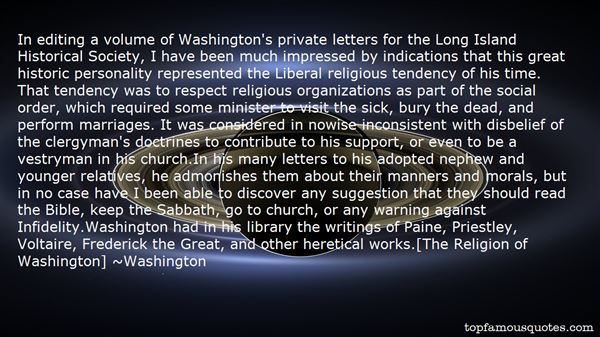 In editing a volume of Washington's private letters for the Long Island Historical Society, I have been much impressed by indications that this great historic personality represented the Liberal religious tendency of his time. That tendency was to respect religious organizations as part of the social order, which required some minister to visit the sick, bury the dead, and perform marriages. It was considered in nowise inconsistent with disbelief of the clergyman's doctrines to contribute to his support, or even to be a vestryman in his church.In his many letters to his adopted nephew and younger relatives, he admonishes them about their manners and morals, but in no case have I been able to discover any suggestion that they should read the Bible, keep the Sabbath, go to church, or any warning against Infidelity.Washington had in his library the writings of Paine, Priestley, Voltaire, Frederick the Great, and other heretical works.[The Religion of Washington] ~Washington

topfamousquotes.com